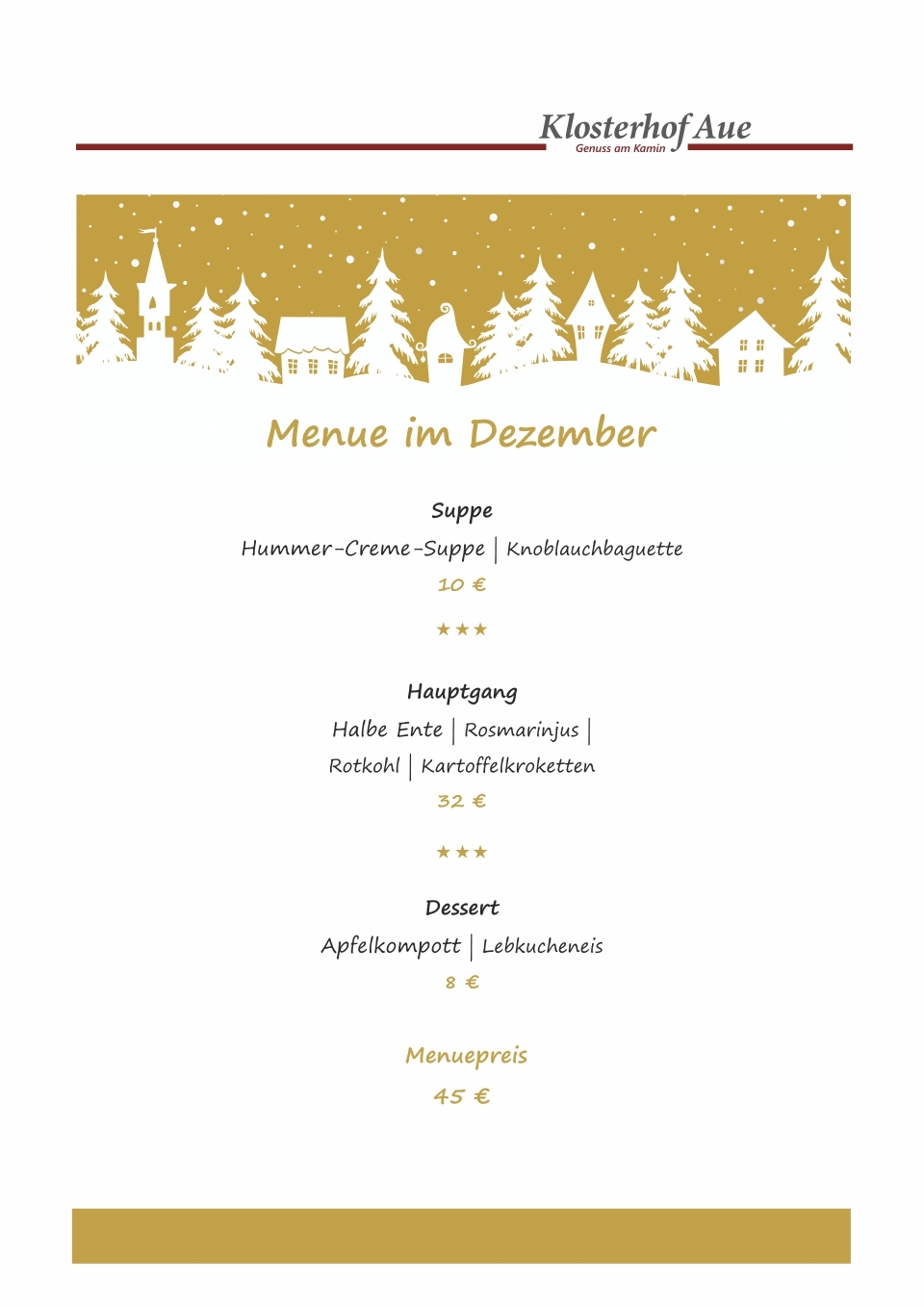 Klosterhof Aue
Genuss am Kamin

Menue im Dezember

Suppe

Hummer-Creme-Suppe | Knoblauchbaguette

10 €

★★★

Hauptgang

Halbe Ente | Rosmarinjus | Rotkohl | Kartoffelkroketten

32 €

★★★

Dessert

Apfelkompott | Lebkucheneis

8 €

Menuepreis

45 €